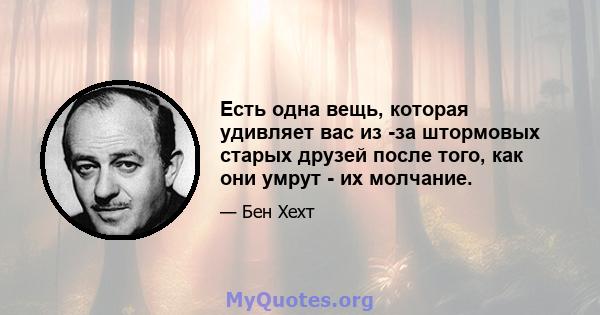 Есть одна вещь, которая удивляет вас из -за штормовых старых друзей после того, как они умрут - их молчание.

— Бен Хехт

MyQuotes.org